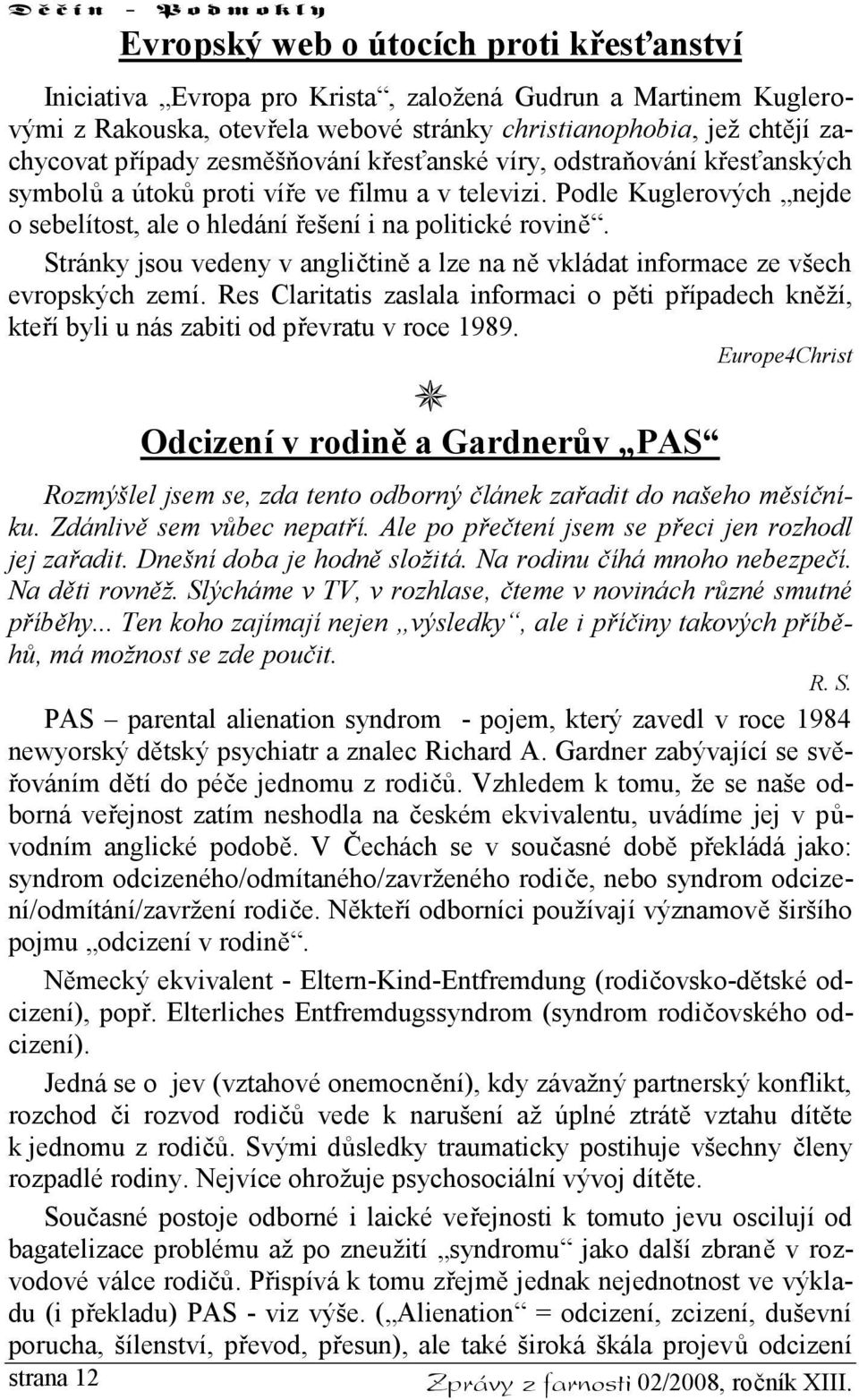 Děčín - Podmokly

Evropský web o útocích proti křesťanství

Iniciativa „Evropa pro Krista“, založená Gudrun a Martinem Kuglerovými z Rakouska, otevřela webové stránky christianophobia, jež chtějí zachycovat případy zesměšňování křesťanské víry, odstraňování křesťanských symbolů a útoků proti víře ve filmu a v televizi. Podle Kuglerových „nejde o sebelítost, ale o hledání řešení i na politické rovině“.

Stránky jsou vedeny v angličtině a lze na ně vkládat informace ze všech evropských zemí. Res Claritatis zaslala informaci o pěti případech kněží, kteří byli u nás zabiti od převratu v roce 1989.

Europe4Christ

Odcizení v rodině a Gardnerův „PAS“

Rozmýšlel jsem se, zda tento odborný článek zařadit do našeho měsíčníku. Zdánlivě sem vůbec nepatří. Ale po přečtení jsem se přeci jen rozhodl jej zařadit. Dnešní doba je hodně složitá. Na rodinu číhá mnoho nebezpečí. Na děti rovněž. Slýcháme v TV, v rozhlase, čteme v novinách různé smutné příběhy... Ten koho zajímají nejen „výsledky“, ale i příčiny takových příběhů, má možnost se zde poučit.

R. S.

PAS – parental alienation syndrom - pojem, který zavedl v roce 1984 newyorský dětský psychiatr a znalec Richard A. Gardner zabývající se svěřováním dětí do péče jednomu z rodičů. Vzhledem k tomu, že se naše odborná veřejnost zatím neshodla na českém ekvivalentu, uvádíme jej v původním anglické podobě. V Čechách se v současné době překládá jako: syndrom odcizeného/odmítaného/zavrženého rodiče, nebo syndrom odcizení/odmítání/zavržení rodiče. Někteří odborníci používají významově širšího pojmu „odcizení v rodině“.

Německý ekvivalent - Eltern-Kind-Entfremdung (rodičovsko-dětské odcizení), popř. Elterliches Entfremdugssyndrom (syndrom rodičovského odcizení).

Jedná se o jev (vztahové onemocnění), kdy závažný partnerský konflikt, rozchod či rozvod rodičů vede k narušení až úplné ztrátě vztahu dítěte k jednomu z rodičů. Svými důsledky traumaticky postihuje všechny členy rozpadlé rodiny. Nejvíce ohrožuje psychosociální vývoj dítěte.

Současné postoje odborné i laické veřejnosti k tomuto jevu oscilují od bagatelizace problému až po zneužití „syndromu“ jako další zbraně v rozvodové válce rodičů. Přispívá k tomu zřejmě jednak nejednotnost ve výkladu (i překladu) PAS - viz výše. („Alienation“ = odcizení, zcizení, duševní porucha, šílenství, převod, přesun), ale také široká škála projevů odcizení

strana 12

Zprávy z farnosti 02/2008, ročník XIII.